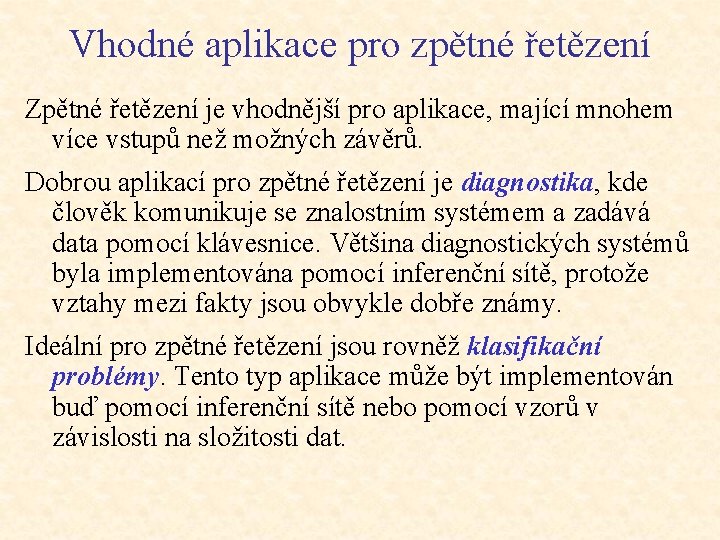 Vhodné aplikace pro zpětné řetězení

Zpětné řetězení je vhodnější pro aplikace, mající mnohem více vstupů než možných závěrů.

Dobrou aplikací pro zpětné řetězení je diagnostika, kde člověk komunikuje se znalostním systémem a zadává data pomocí klávesnice. Většina diagnostických systémů byla implementována pomocí inferenční sítě, protože vztahy mezi fakty jsou obvykle dobře známy.

Ideální pro zpětné řetězení jsou rovněž klasifikační problémy. Tento typ aplikace může být implementován buď pomocí inferenční sítě nebo pomocí vzorů v závislosti na složitosti dat.